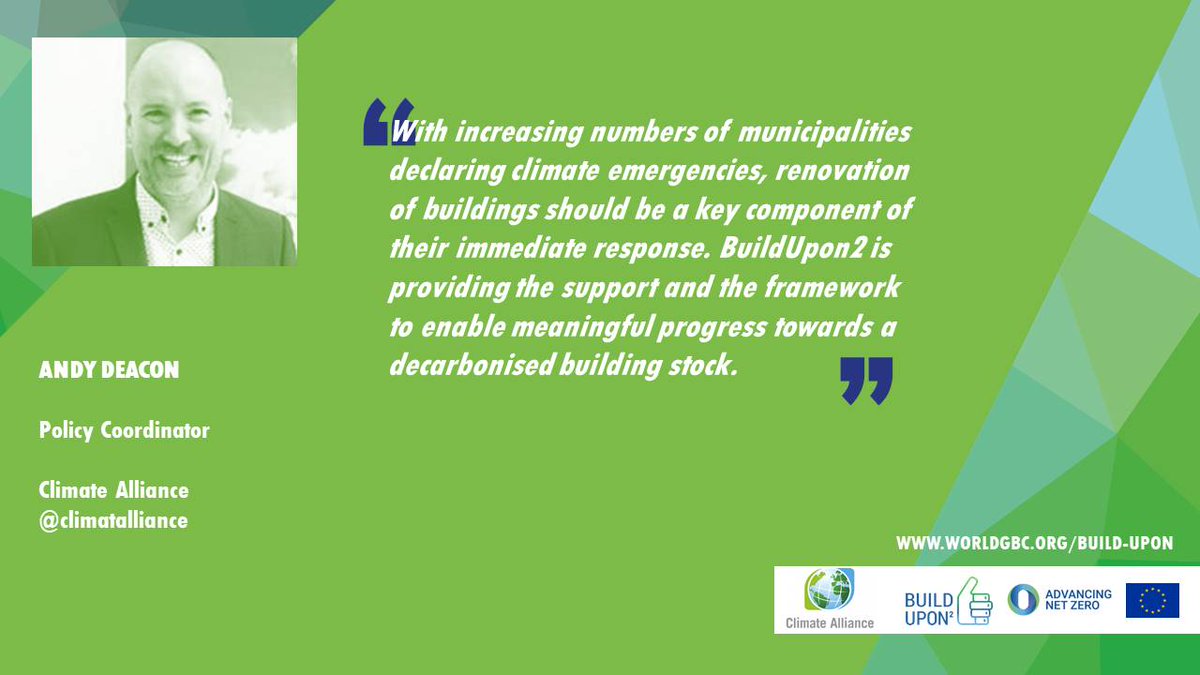 “With increasing numbers of municipalities declaring climate emergencies, renovation of buildings should be a key component of their immediate response. BuildUpon2 is providing the support and the framework to enable meaningful progress towards a decarbonised building stock.”

ANDY DEACON

Policy Coordinator

Climate Alliance
@climatalliance

WWW.WORLDGBC.ORG/BUILD-UPON

Climate Alliance

BUILD UPON²

ADVANCING NET ZERO